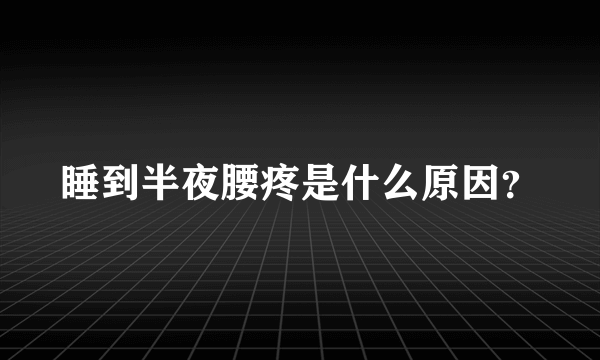 睡到半夜腰疼是什么原因?